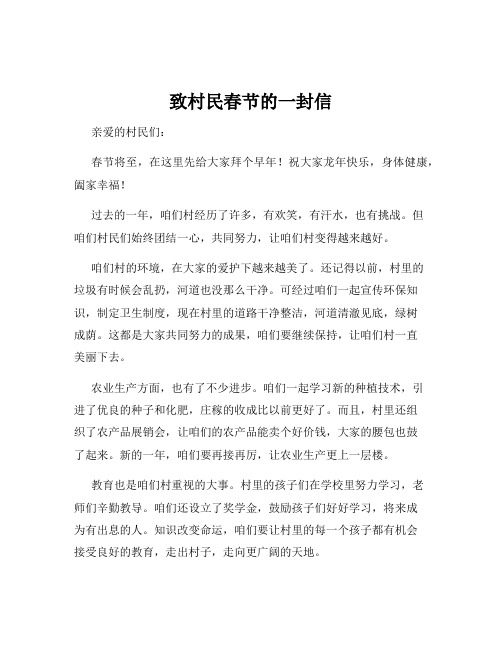 致村民春节的一封信

亲爱的村民们：

春节将至，在这里先给大家拜个早年！祝大家龙年快乐，身体健康，阖家幸福！

过去的一年，咱们村经历了许多，有欢笑，有汗水，也有挑战。但咱们村民们始终团结一心，共同努力，让咱们村变得越来越好。

咱们村的环境，在大家的爱护下越来越美了。还记得以前，村里的垃圾有时候会乱扔，河道也没那么干净。可经过咱们一起宣传环保知识，制定卫生制度，现在村里的道路干净整洁，河道清澈见底，绿树成荫。这都是大家共同努力的成果，咱们要继续保持，让咱们村一直美丽下去。

农业生产方面，也有了不少进步。咱们一起学习新的种植技术，引进了优良的种子和化肥，庄稼的收成比以前更好了。而且，村里还组织了农产品展销会，让咱们的农产品能卖个好价钱，大家的腰包也鼓了起来。新的一年，咱们要再接再厉，让农业生产更上一层楼。

教育也是咱们村重视的大事。村里的孩子们在学校里努力学习，老师们辛勤教导。咱们还设立了奖学金，鼓励孩子们好好学习，将来成为有出息的人。知识改变命运，咱们要让村里的每一个孩子都有机会接受良好的教育，走出村子，走向更广阔的天地。